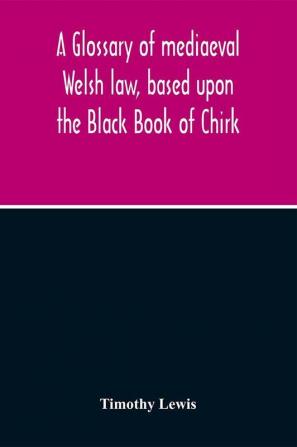 A Glossary of mediaeval Welsh law, based upon the Black Book of Chirk

Timothy Lewis